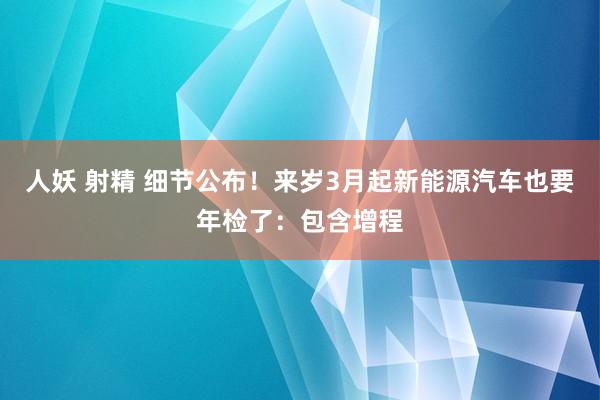 人妖 射精 细节公布！来岁3月起新能源汽车也要年检了：包含增程